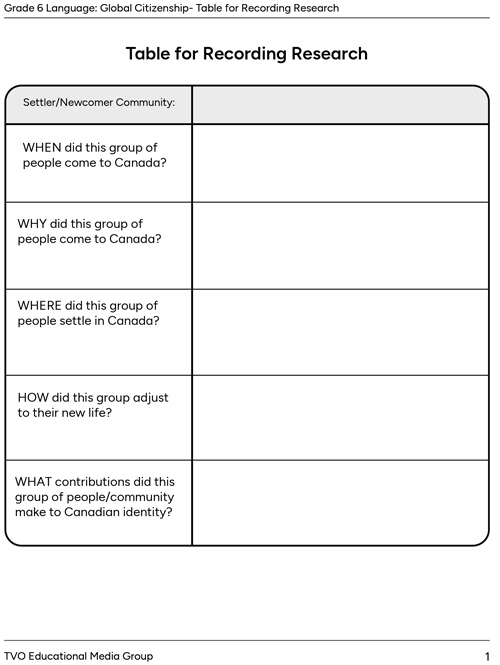 Grade 6 Language: Global Citizenship- Table for Recording Research

Table for Recording Research

| Settler/Newcomer Community: | |
|---|---|
| WHEN did this group of people come to Canada? | |
| WHY did this group of people come to Canada? | |
| WHERE did this group of people settle in Canada? | |
| HOW did this group adjust to their new life? | |
| WHAT contributions did this group of people/community make to Canadian identity? | |

TVO Educational Media Group

1